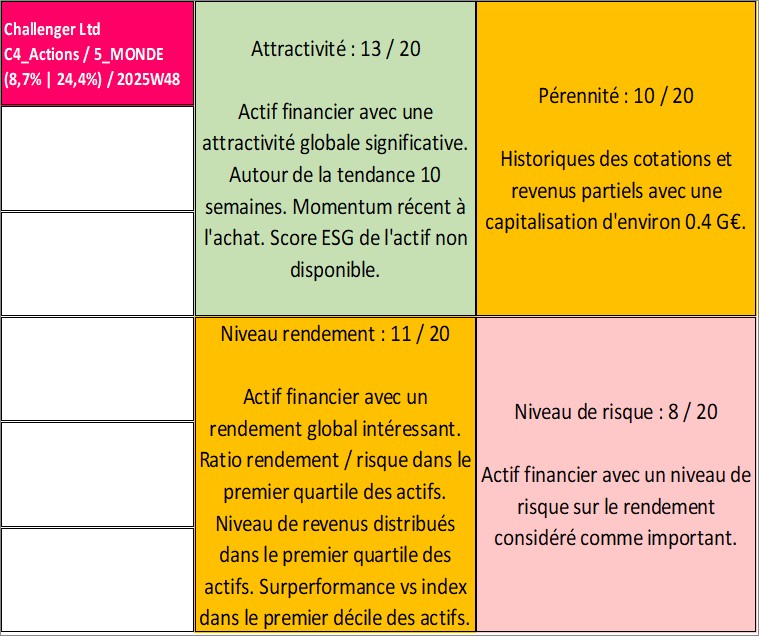 Challenger Ltd
C4_Actions / 5_MONDE
(8,7% | 24,4%) / 2025W48

Attractivité : 13 / 20

Actif financier avec une attractivité globale significative. Autour de la tendance 10 semaines. Momentum récent à l'achat. Score ESG de l'actif non disponible.

Pérennité : 10 / 20

Historiques des cotations et revenus partiels avec une capitalisation d'environ 0.4 G€.

Niveau rendement : 11 / 20

Actif financier avec un rendement global intéressant. Ratio rendement / risque dans le premier quartile des actifs. Niveau de revenus distribués dans le premier quartile des actifs. Surperformance vs index dans le premier décile des actifs.

Niveau de risque : 8 / 20

Actif financier avec un niveau de risque sur le rendement considéré comme important.